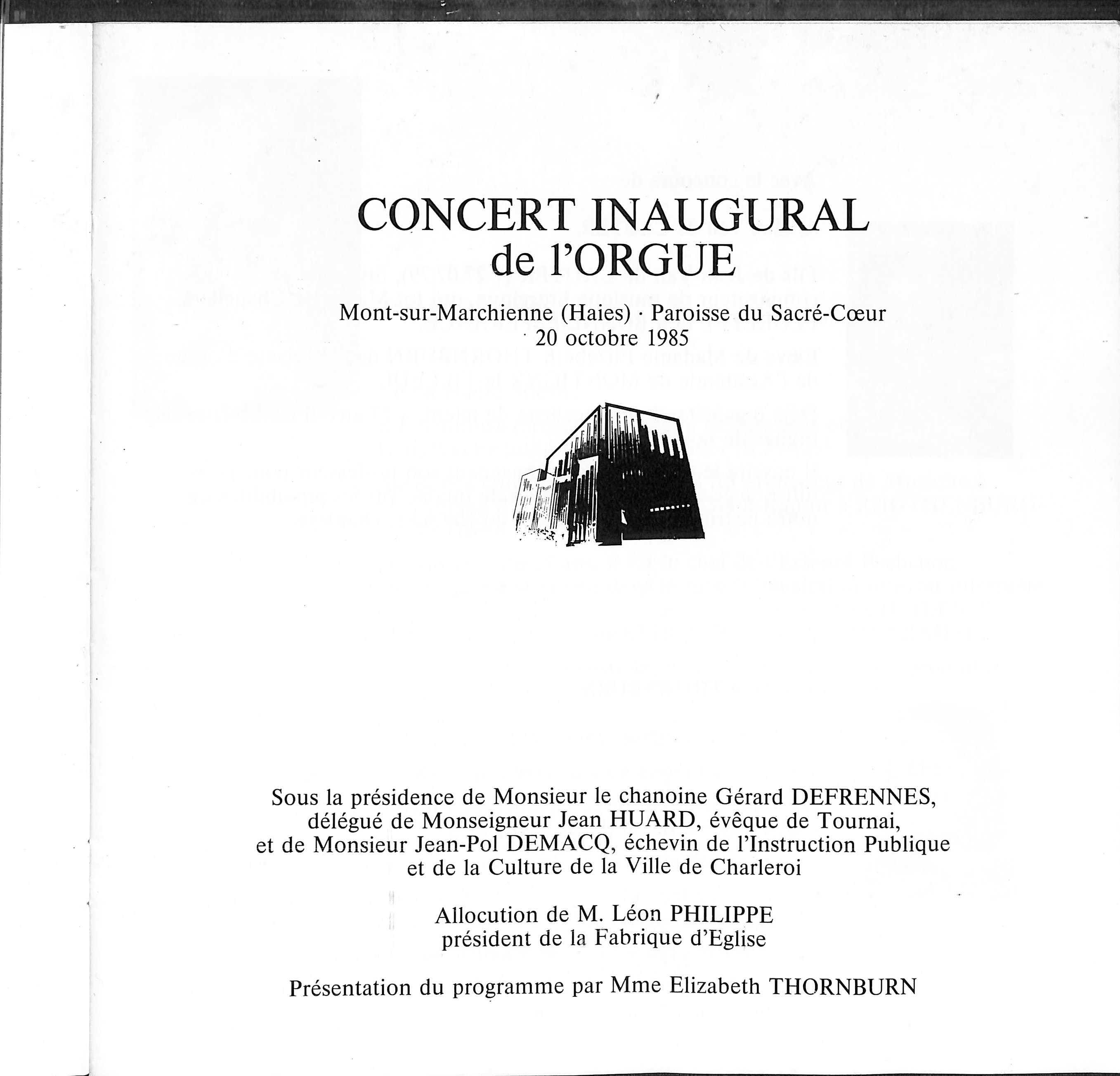 CONCERT INAUGURAL
de l'ORGUE

Mont-sur-Marchienne (Haies) · Paroisse du Sacré-Cœur
20 octobre 1985

Sous la présidence de Monsieur le chanoine Gérard DEFRENNES, délégué de Monseigneur Jean HUARD, évêque de Tournai, et de Monsieur Jean-Pol DEMACQ, échevin de l'Instruction Publique et de la Culture de la Ville de Charleroi

Allocution de M. Léon PHILIPPE
président de la Fabrique d'Eglise

Présentation du programme par Mme Elizabeth THORNBURN